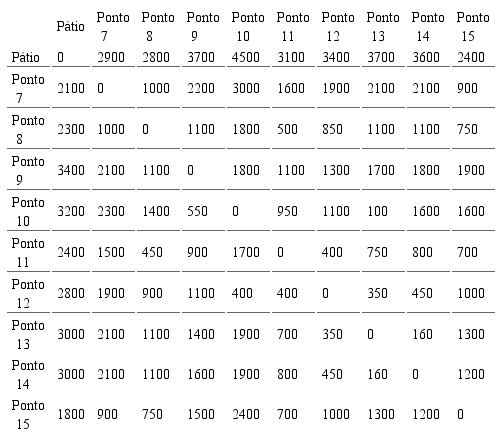 |  | Pátio | Ponto 7 | Ponto 8 | Ponto 9 | Ponto 10 | Ponto 11 | Ponto 12 | Ponto 13 | Ponto 14 | Ponto 15 |
|---|---|---|---|---|---|---|---|---|---|---|
| Pátio | 0 | 2900 | 2800 | 3700 | 4500 | 3100 | 3400 | 3700 | 3600 | 2400 |
| Ponto 7 | 2100 | 0 | 1000 | 2200 | 3000 | 1600 | 1900 | 2100 | 2100 | 900 |
| Ponto 8 | 2300 | 1000 | 0 | 1100 | 1800 | 500 | 850 | 1100 | 1100 | 750 |
| Ponto 9 | 3400 | 2100 | 1100 | 0 | 1800 | 1100 | 1300 | 1700 | 1800 | 1900 |
| Ponto 10 | 3200 | 2300 | 1400 | 550 | 0 | 950 | 1100 | 100 | 1600 | 1600 |
| Ponto 11 | 2400 | 1500 | 450 | 900 | 1700 | 0 | 400 | 750 | 800 | 700 |
| Ponto 12 | 2800 | 1900 | 900 | 1100 | 400 | 400 | 0 | 350 | 450 | 1000 |
| Ponto 13 | 3000 | 2100 | 1100 | 1400 | 1900 | 700 | 350 | 0 | 160 | 1300 |
| Ponto 14 | 3000 | 2100 | 1100 | 1600 | 1900 | 800 | 450 | 160 | 0 | 1200 |
| Ponto 15 | 1800 | 900 | 750 | 1500 | 2400 | 700 | 1000 | 1300 | 1200 | 0 |